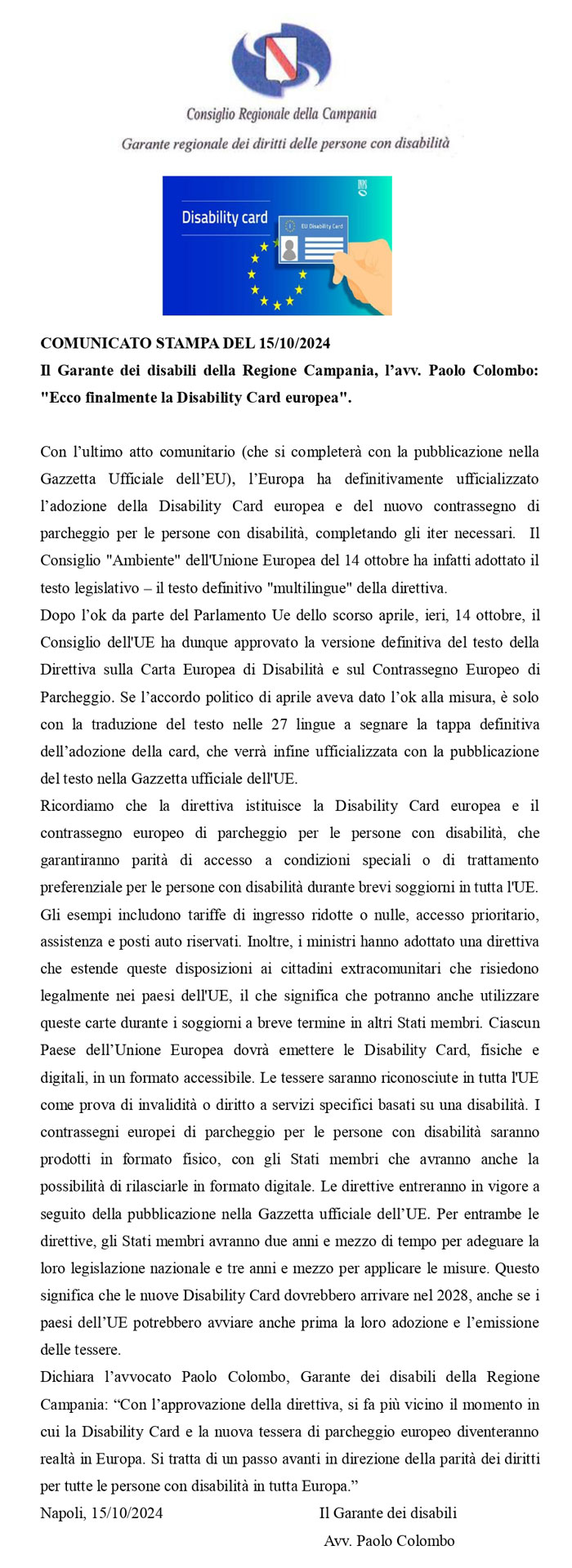 Consiglio Regionale della Campania
Garante regionale dei diritti delle persone con disabilità

Disability card
EU Disability Card

COMUNICATO STAMPA DEL 15/10/2024
Il Garante dei disabili della Regione Campania, l'avv. Paolo Colombo: "Ecco finalmente la Disability Card europea".

Con l'ultimo atto comunitario (che si completerà con la pubblicazione nella Gazzetta Ufficiale dell'EU), l'Europa ha definitivamente ufficializzato l'adozione della Disability Card europea e del nuovo contrassegno di parcheggio per le persone con disabilità, completando gli iter necessari. Il Consiglio "Ambiente" dell'Unione Europea del 14 ottobre ha infatti adottato il testo legislativo – il testo definitivo "multilingue" della direttiva.
Dopo l'ok da parte del Parlamento Ue dello scorso aprile, ieri, 14 ottobre, il Consiglio dell'UE ha dunque approvato la versione definitiva del testo della Direttiva sulla Carta Europea di Disabilità e sul Contrassegno Europeo di Parcheggio. Se l'accordo politico di aprile aveva dato l'ok alla misura, è solo con la traduzione del testo nelle 27 lingue a segnare la tappa definitiva dell'adozione della card, che verrà infine ufficializzata con la pubblicazione del testo nella Gazzetta ufficiale dell'UE.
Ricordiamo che la direttiva istituisce la Disability Card europea e il contrassegno europeo di parcheggio per le persone con disabilità, che garantiranno parità di accesso a condizioni speciali o di trattamento preferenziale per le persone con disabilità durante brevi soggiorni in tutta l'UE. Gli esempi includono tariffe di ingresso ridotte o nulle, accesso prioritario, assistenza e posti auto riservati. Inoltre, i ministri hanno adottato una direttiva che estende queste disposizioni ai cittadini extracomunitari che risiedono legalmente nei paesi dell'UE, il che significa che potranno anche utilizzare queste carte durante i soggiorni a breve termine in altri Stati membri. Ciascun Paese dell'Unione Europea dovrà emettere le Disability Card, fisiche e digitali, in un formato accessibile. Le tessere saranno riconosciute in tutta l'UE come prova di invalidità o diritto a servizi specifici basati su una disabilità. I contrassegni europei di parcheggio per le persone con disabilità saranno prodotti in formato fisico, con gli Stati membri che avranno anche la possibilità di rilasciarle in formato digitale. Le direttive entreranno in vigore a seguito della pubblicazione nella Gazzetta ufficiale dell'UE. Per entrambe le direttive, gli Stati membri avranno due anni e mezzo di tempo per adeguare la loro legislazione nazionale e tre anni e mezzo per applicare le misure. Questo significa che le nuove Disability Card dovrebbero arrivare nel 2028, anche se i paesi dell'UE potrebbero avviare anche prima la loro adozione e l'emissione delle tessere.
Dichiara l'avvocato Paolo Colombo, Garante dei disabili della Regione Campania: "Con l'approvazione della direttiva, si fa più vicino il momento in cui la Disability Card e la nuova tessera di parcheggio europeo diventeranno realtà in Europa. Si tratta di un passo avanti in direzione della parità dei diritti per tutte le persone con disabilità in tutta Europa."
Napoli, 15/10/2024
Il Garante dei disabili
Avv. Paolo Colombo